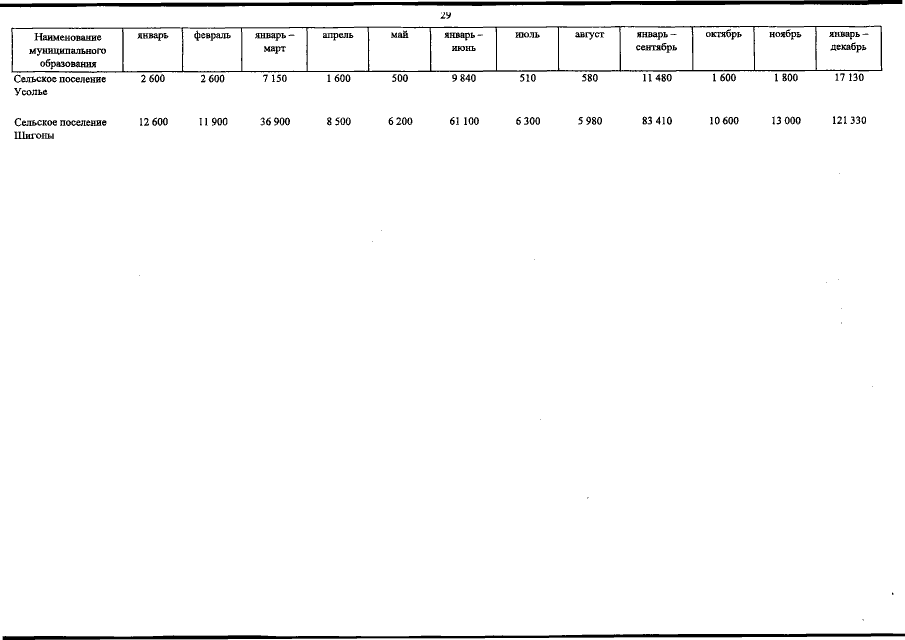 29

| Наименование муниципального образования | январь | февраль | январь – март | апрель | май | январь – июнь | июль | август | январь – сентябрь | октябрь | ноябрь | январь – декабрь |
|---|---|---|---|---|---|---|---|---|---|---|---|---|
| Сельское поселение Усолье | 2 600 | 2 600 | 7 150 | 1 600 | 500 | 9 840 | 510 | 580 | 11 480 | 1 600 | 1 800 | 17 130 |
| Сельское поселение Шигоны | 12 600 | 11 900 | 36 900 | 8 500 | 6 200 | 61 100 | 6 300 | 5 980 | 83 410 | 10 600 | 13 000 | 121 330 |